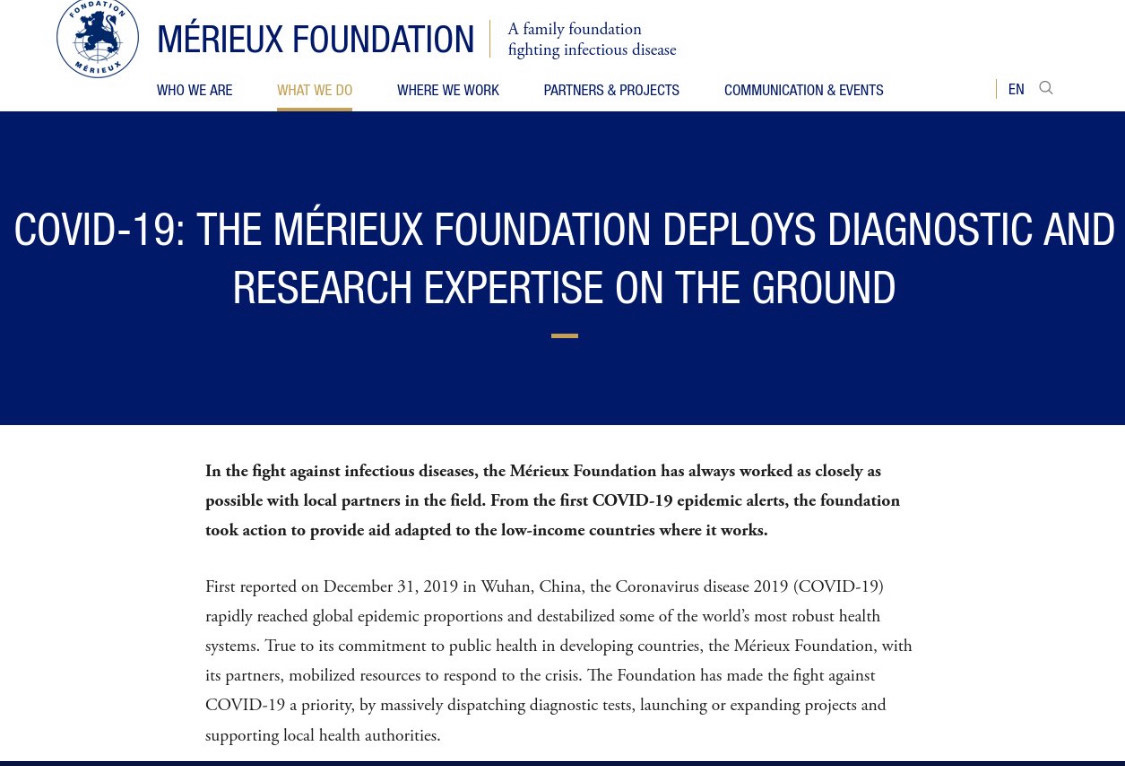 FONDATION MÉRIEUX

MÉRIEUX FOUNDATION

A family foundation fighting infectious disease

WHO WE ARE
WHAT WE DO
WHERE WE WORK
PARTNERS & PROJECTS
COMMUNICATION & EVENTS
EN

COVID-19: THE MÉRIEUX FOUNDATION DEPLOYS DIAGNOSTIC AND RESEARCH EXPERTISE ON THE GROUND

In the fight against infectious diseases, the Mérieux Foundation has always worked as closely as possible with local partners in the field. From the first COVID-19 epidemic alerts, the foundation took action to provide aid adapted to the low-income countries where it works.

First reported on December 31, 2019 in Wuhan, China, the Coronavirus disease 2019 (COVID-19) rapidly reached global epidemic proportions and destabilized some of the world's most robust health systems. True to its commitment to public health in developing countries, the Mérieux Foundation, with its partners, mobilized resources to respond to the crisis. The Foundation has made the fight against COVID-19 a priority, by massively dispatching diagnostic tests, launching or expanding projects and supporting local health authorities.